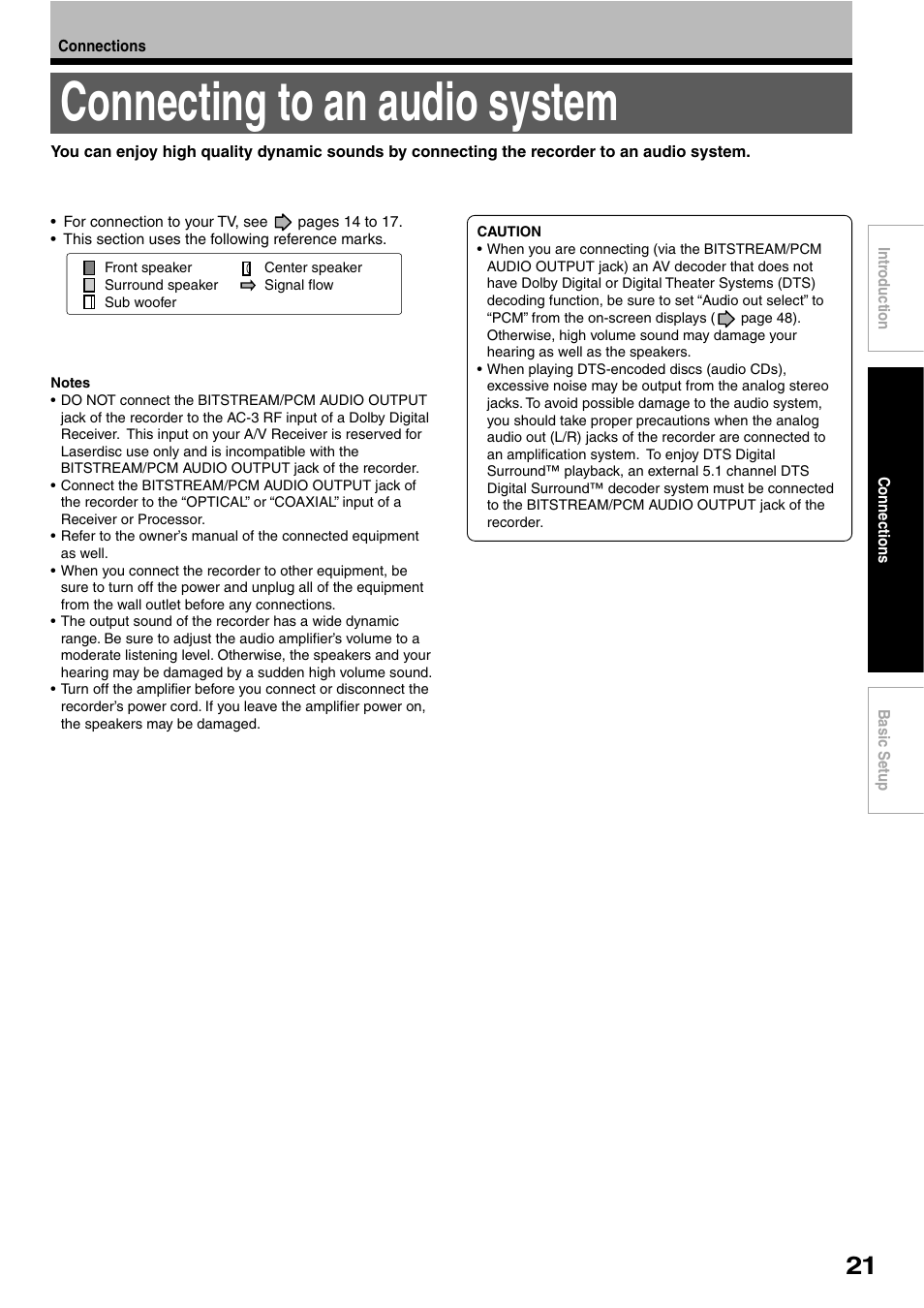 Connections

Connecting to an audio system

You can enjoy high quality dynamic sounds by connecting the recorder to an audio system.

• For connection to your TV, see pages 14 to 17.
• This section uses the following reference marks.

Front speaker
Surround speaker
Sub woofer
Center speaker
Signal flow

Notes
• DO NOT connect the BITSTREAM/PCM AUDIO OUTPUT jack of the recorder to the AC-3 RF input of a Dolby Digital Receiver. This input on your A/V Receiver is reserved for Laserdisc use only and is incompatible with the BITSTREAM/PCM AUDIO OUTPUT jack of the recorder.
• Connect the BITSTREAM/PCM AUDIO OUTPUT jack of the recorder to the “OPTICAL” or “COAXIAL” input of a Receiver or Processor.
• Refer to the owner’s manual of the connected equipment as well.
• When you connect the recorder to other equipment, be sure to turn off the power and unplug all of the equipment from the wall outlet before any connections.
• The output sound of the recorder has a wide dynamic range. Be sure to adjust the audio amplifier’s volume to a moderate listening level. Otherwise, the speakers and your hearing may be damaged by a sudden high volume sound.
• Turn off the amplifier before you connect or disconnect the recorder’s power cord. If you leave the amplifier power on, the speakers may be damaged.

CAUTION
• When you are connecting (via the BITSTREAM/PCM AUDIO OUTPUT jack) an AV decoder that does not have Dolby Digital or Digital Theater Systems (DTS) decoding function, be sure to set “Audio out select” to “PCM” from the on-screen displays ( page 48). Otherwise, high volume sound may damage your hearing as well as the speakers.
• When playing DTS-encoded discs (audio CDs), excessive noise may be output from the analog stereo jacks. To avoid possible damage to the audio system, you should take proper precautions when the analog audio out (L/R) jacks of the recorder are connected to an amplification system. To enjoy DTS Digital Surround™ playback, an external 5.1 channel DTS Digital Surround™ decoder system must be connected to the BITSTREAM/PCM AUDIO OUTPUT jack of the recorder.

Introduction
Connections
Basic Setup

21